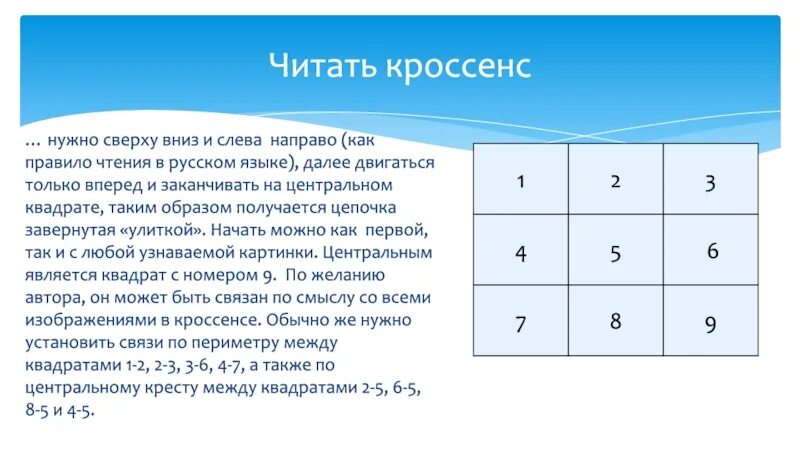 Читать кроссенс

… нужно сверху вниз и слева направо (как правило чтения в русском языке), далее двигаться только вперед и заканчивать на центральном квадрате, таким образом получается цепочка завернутая «улиткой». Начать можно как первой, так и с любой узнаваемой картинки. Центральным является квадрат с номером 9. По желанию автора, он может быть связан по смыслу со всеми изображениями в кроссенсе. Обычно же нужно установить связи по периметру между квадратами 1-2, 2-3, 3-6, 4-7, а также по центральному кресту между квадратами 2-5, 6-5, 8-5 и 4-5.

| 1 | 2 | 3 |
|---|---|---|
| 4 | 5 | 6 |
| 7 | 8 | 9 |